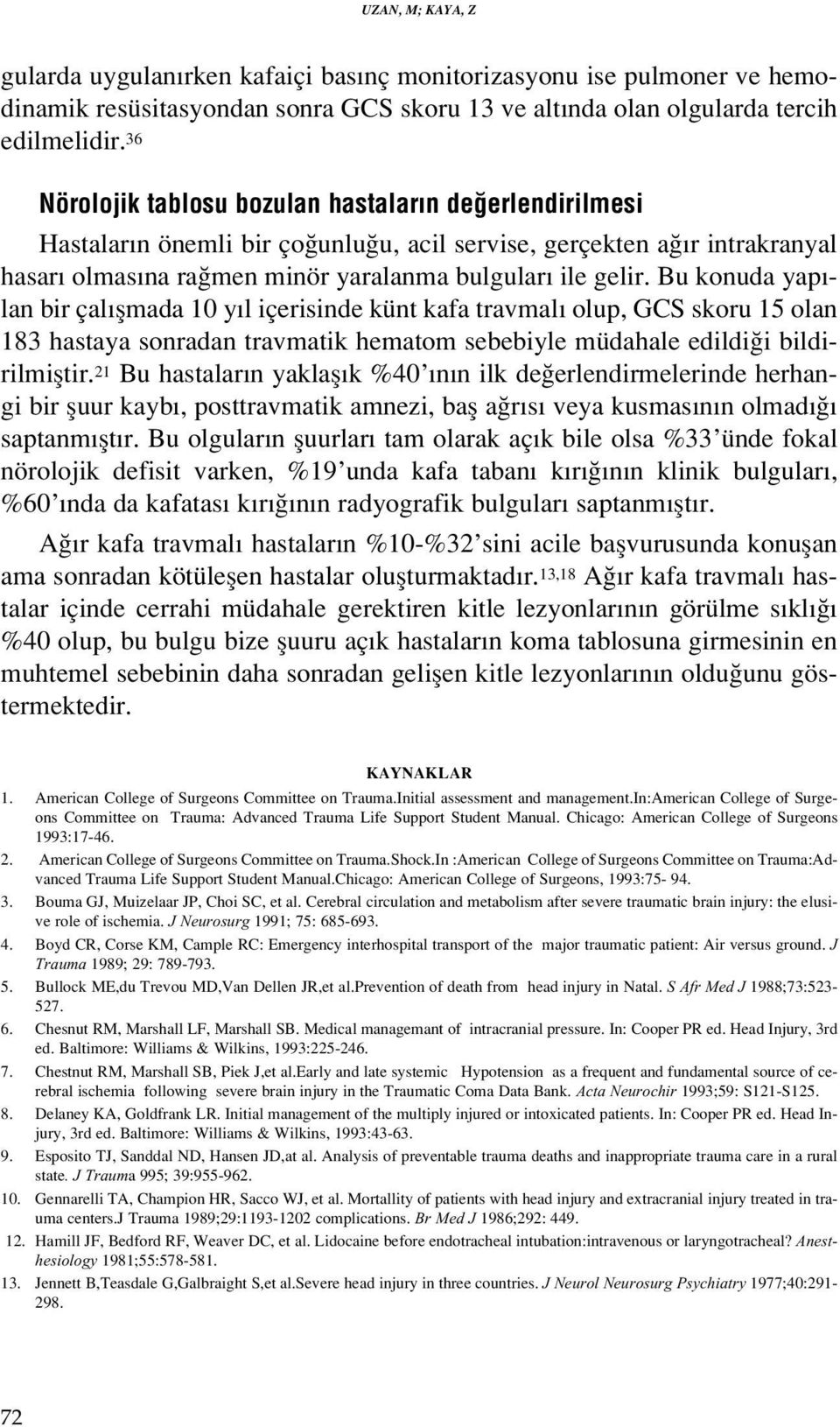 UZAN, M; KAYA, Z

gularda uygulanırken kafaiçi basınç monitorizasyonu ise pulmoner ve hemodinamik resüsitasyondan sonra GCS skoru 13 ve altında olan olgularda tercih edilmelidir.$^{36}$

Nörolojik tablosu bozulan hastaların değerlendirilmesi

Hastaların önemli bir çoğunluğu, acil servise, gerçekten ağır intrakranyal hasarı olmasına rağmen minör yaralanma bulguları ile gelir. Bu konuda yapılan bir çalışmada 10 yıl içerisinde künt kafa travmalı olup, GCS skoru 15 olan 183 hastaya sonradan travmatik hematom sebebiyle müdahale edildiği bildirilmiştir.$^{21}$ Bu hastaların yaklaşık %40'ının ilk değerlendirmelerinde herhangi bir şuur kaybı, posttravmatik amnezi, baş ağrısı veya kusmasının olmadığı saptanmıştır. Bu olguların şuurları tam olarak açık bile olsa %33'ünde fokal nörolojik defisit varken, %19'unda kafa tabanı kırığının klinik bulguları, %60'ında da kafatası kırığının radyografik bulguları saptanmıştır.

Ağır kafa travmalı hastaların %10-%32'sini acile başvurusunda konuşan ama sonradan kötüleşen hastalar oluşturmaktadır.$^{13,18}$ Ağır kafa travmalı hastalar içinde cerrahi müdahale gerektiren kitle lezyonlarının görülme sıklığı %40 olup, bu bulgu bize şuuru açık hastaların koma tablosuna girmesinin en muhtemel sebebinin daha sonradan gelişen kitle lezyonlarının olduğunu göstermektedir.

KAYNAKLAR

1. American College of Surgeons Committee on Trauma.Initial assessment and management.In:American College of Surgeons Committee on Trauma: Advanced Trauma Life Support Student Manual. Chicago: American College of Surgeons 1993:17-46.
2. American College of Surgeons Committee on Trauma.Shock.In :American College of Surgeons Committee on Trauma:Advanced Trauma Life Support Student Manual.Chicago: American College of Surgeons, 1993:75- 94.
3. Bouma GJ, Muizelaar JP, Choi SC, et al. Cerebral circulation and metabolism after severe traumatic brain injury: the elusive role of ischemia. J Neurosurg 1991; 75: 685-693.
4. Boyd CR, Corse KM, Cample RC: Emergency interhospital transport of the major traumatic patient: Air versus ground. J Trauma 1989; 29: 789-793.
5. Bullock ME,du Trevou MD,Van Dellen JR,et al.Prevention of death from head injury in Natal. S Afr Med J 1988;73:523-527.
6. Chesnut RM, Marshall LF, Marshall SB. Medical managemant of intracranial pressure. In: Cooper PR ed. Head Injury, 3rd ed. Baltimore: Williams & Wilkins, 1993:225-246.
7. Chestnut RM, Marshall SB, Piek J,et al.Early and late systemic Hypotension as a frequent and fundamental source of cerebral ischemia following severe brain injury in the Traumatic Coma Data Bank. Acta Neurochir 1993;59: S121-S125.
8. Delaney KA, Goldfrank LR. Initial management of the multiply injured or intoxicated patients. In: Cooper PR ed. Head Injury, 3rd ed. Baltimore: Williams & Wilkins, 1993:43-63.
9. Esposito TJ, Sanddal ND, Hansen JD,at al. Analysis of preventable trauma deaths and inappropriate trauma care in a rural state. J Trauma 995; 39:955-962.
10. Gennarelli TA, Champion HR, Sacco WJ, et al. Mortallity of patients with head injury and extracranial injury treated in trauma centers.J Trauma 1989;29:1193-1202 complications. Br Med J 1986;292: 449.
12. Hamill JF, Bedford RF, Weaver DC, et al. Lidocaine before endotracheal intubation:intravenous or laryngotracheal? Anesthesiology 1981;55:578-581.
13. Jennett B,Teasdale G,Galbraight S,et al.Severe head injury in three countries. J Neurol Neurosurg Psychiatry 1977;40:291-298.

72